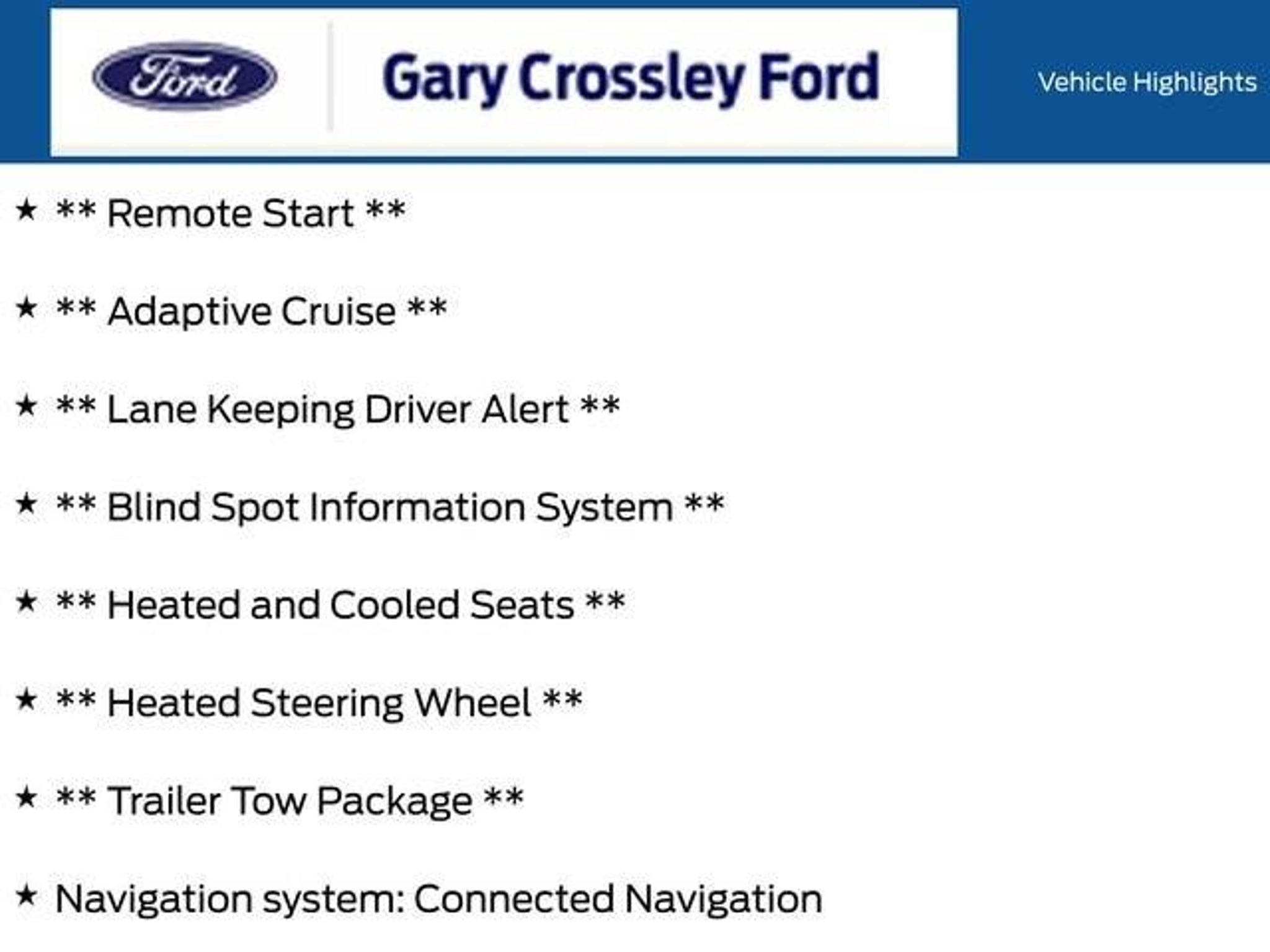 Ford

Gary Crossley Ford

Vehicle Highlights

★ ** Remote Start **

★ ** Adaptive Cruise **

★ ** Lane Keeping Driver Alert **

★ ** Blind Spot Information System **

★ ** Heated and Cooled Seats **

★ ** Heated Steering Wheel **

★ ** Trailer Tow Package **

★ Navigation system: Connected Navigation